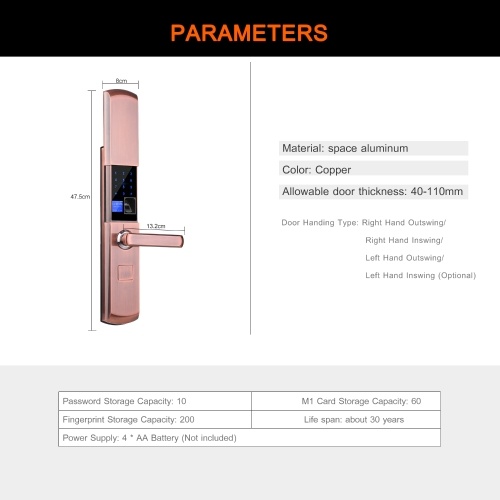 PARAMETERS

8cm

47.5cm

13.2cm

Material: space aluminum

Color: Copper

Allowable door thickness: 40-110mm

Door Handing Type: Right Hand Outswing/
Right Hand Inswing/
Left Hand Outswing/
Left Hand Inswing (Optional)

| Password Storage Capacity: 10 | M1 Card Storage Capacity: 60 |
|---|---|
| Fingerprint Storage Capacity: 200 | Life span: about 30 years |
| Power Supply: 4 * AA Battery (Not included) | |